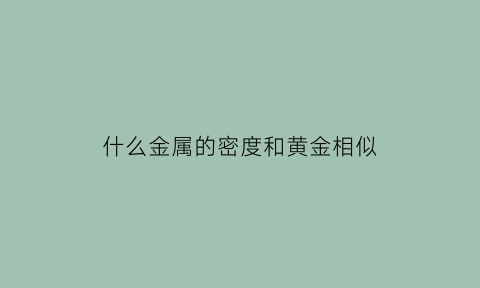 什么金属的密度和黄金相似